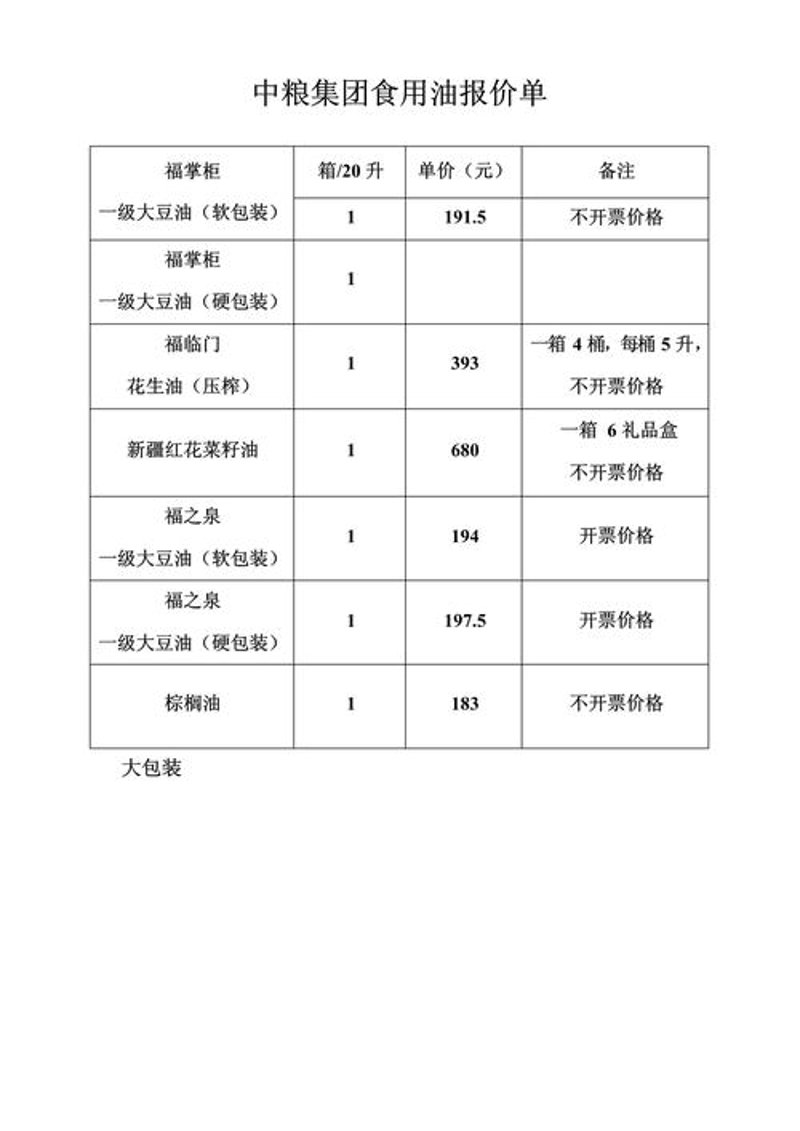 中粮集团食用油报价单

| 福掌柜 一级大豆油（软包装） | 箱/20 升 | 单价（元） | 备注 |
|---|---|---|---|
| | 1 | 191.5 | 不开票价格 |
| 福掌柜 一级大豆油（硬包装） | 1 | | |
| 福临门 花生油（压榨） | 1 | 393 | 一箱 4 桶，每桶 5 升，不开票价格 |
| 新疆红花菜籽油 | 1 | 680 | 一箱 6 礼品盒 不开票价格 |
| 福之泉 一级大豆油（软包装） | 1 | 194 | 开票价格 |
| 福之泉 一级大豆油（硬包装） | 1 | 197.5 | 开票价格 |
| 棕榈油 | 1 | 183 | 不开票价格 |

大包装